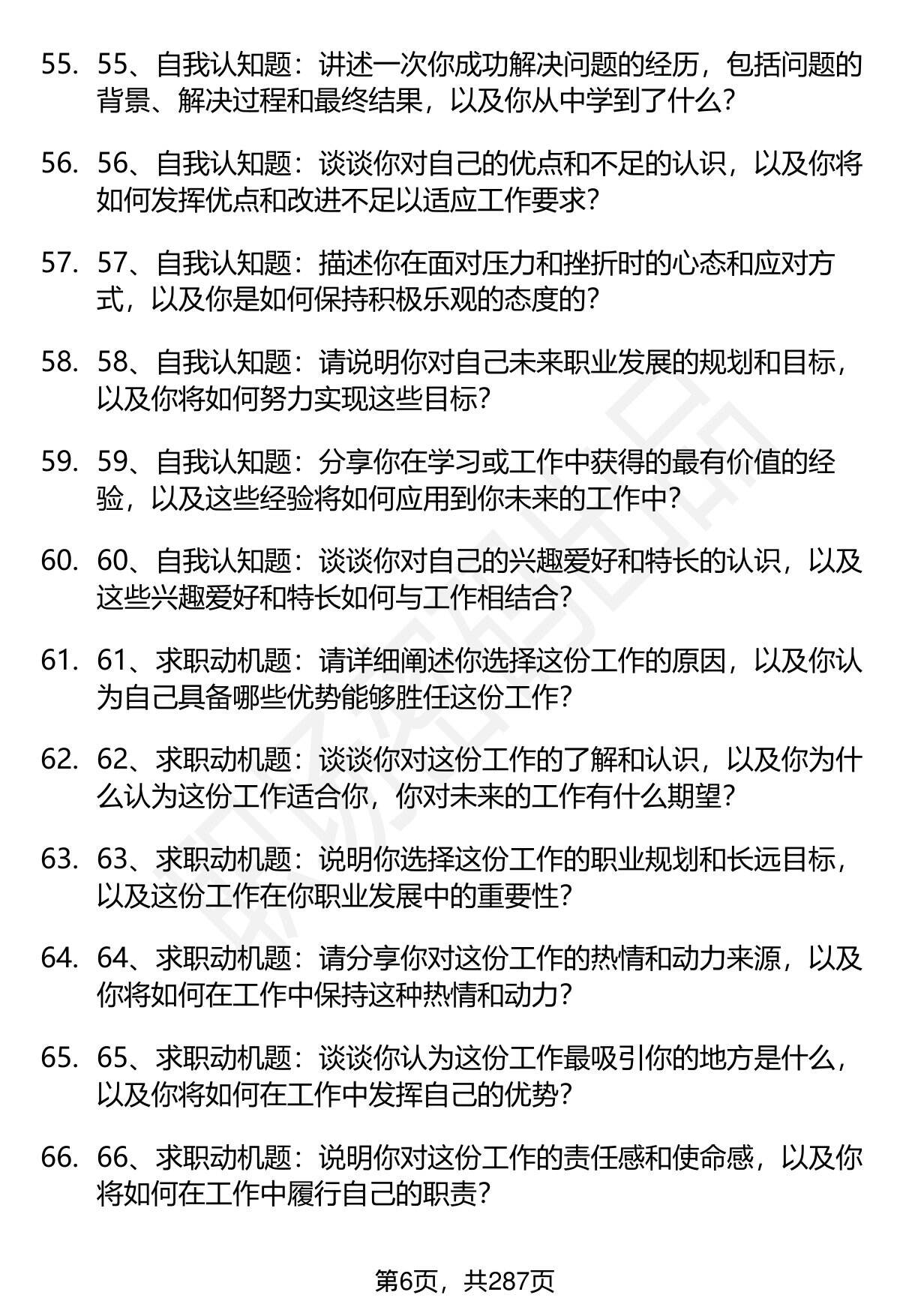 55. 55、自我认知题：讲述一次你成功解决问题的经历，包括问题的背景、解决过程和最终结果，以及你从中学到了什么？

56. 56、自我认知题：谈谈你对自己的优点和不足的认识，以及你将如何发挥优点和改进不足以适应工作要求？

57. 57、自我认知题：描述你在面对压力和挫折时的心态和应对方式，以及你是如何保持积极乐观的态度的？

58. 58、自我认知题：请说明你对自己未来职业发展的规划和目标，以及你将如何努力实现这些目标？

59. 59、自我认知题：分享你在学习或工作中获得的最有价值的经验，以及这些经验将如何应用到你未来的工作中？

60. 60、自我认知题：谈谈你对自己的兴趣爱好和特长的认识，以及这些兴趣爱好和特长如何与工作相结合？

61. 61、求职动机题：请详细阐述你选择这份工作的原因，以及你认为自己具备哪些优势能够胜任这份工作？

62. 62、求职动机题：谈谈你对这份工作的了解和认识，以及你为什么认为这份工作适合你，你对未来的工作有什么期望？

63. 63、求职动机题：说明你选择这份工作的职业规划和长远目标，以及这份工作在你职业发展中的重要性？

64. 64、求职动机题：请分享你对这份工作的热情和动力来源，以及你将如何在工作中保持这种热情和动力？

65. 65、求职动机题：谈谈你认为这份工作最吸引你的地方是什么，以及你将如何在工作中发挥自己的优势？

66. 66、求职动机题：说明你对这份工作的责任感和使命感，以及你将如何在工作中履行自己的职责？

第6页，共287页